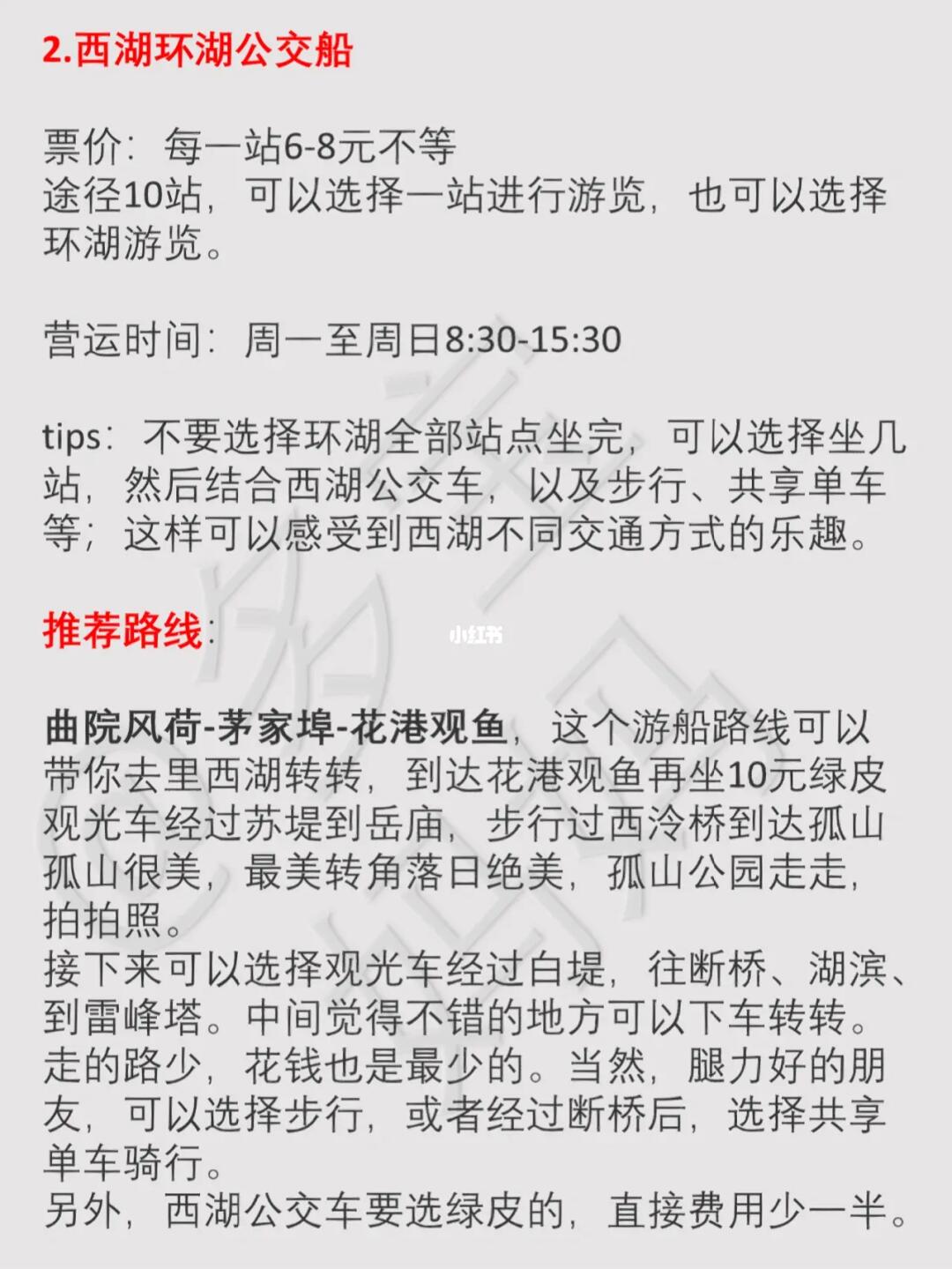 2.西湖环湖公交船

票价：每一站6-8元不等
途径10站，可以选择一站进行游览，也可以选择环湖游览。

营运时间：周一至周日8:30-15:30

tips：不要选择环湖全部站点坐完，可以选择坐几站，然后结合西湖公交车，以及步行、共享单车等；这样可以感受到西湖不同交通方式的乐趣。

推荐路线：

曲院风荷-茅家埠-花港观鱼，这个游船路线可以带你去里西湖转转，到达花港观鱼再坐10元绿皮观光车经过苏堤到岳庙，步行过西泠桥到达孤山孤山很美，最美转角落日绝美，孤山公园走走，拍拍照。
接下来可以选择观光车经过白堤，往断桥、湖滨、到雷峰塔。中间觉得不错的地方可以下车转转。走的路少，花钱也是最少的。当然，腿力好的朋友，可以选择步行，或者经过断桥后，选择共享单车骑行。
另外，西湖公交车要选绿皮的，直接费用少一半。

小红书